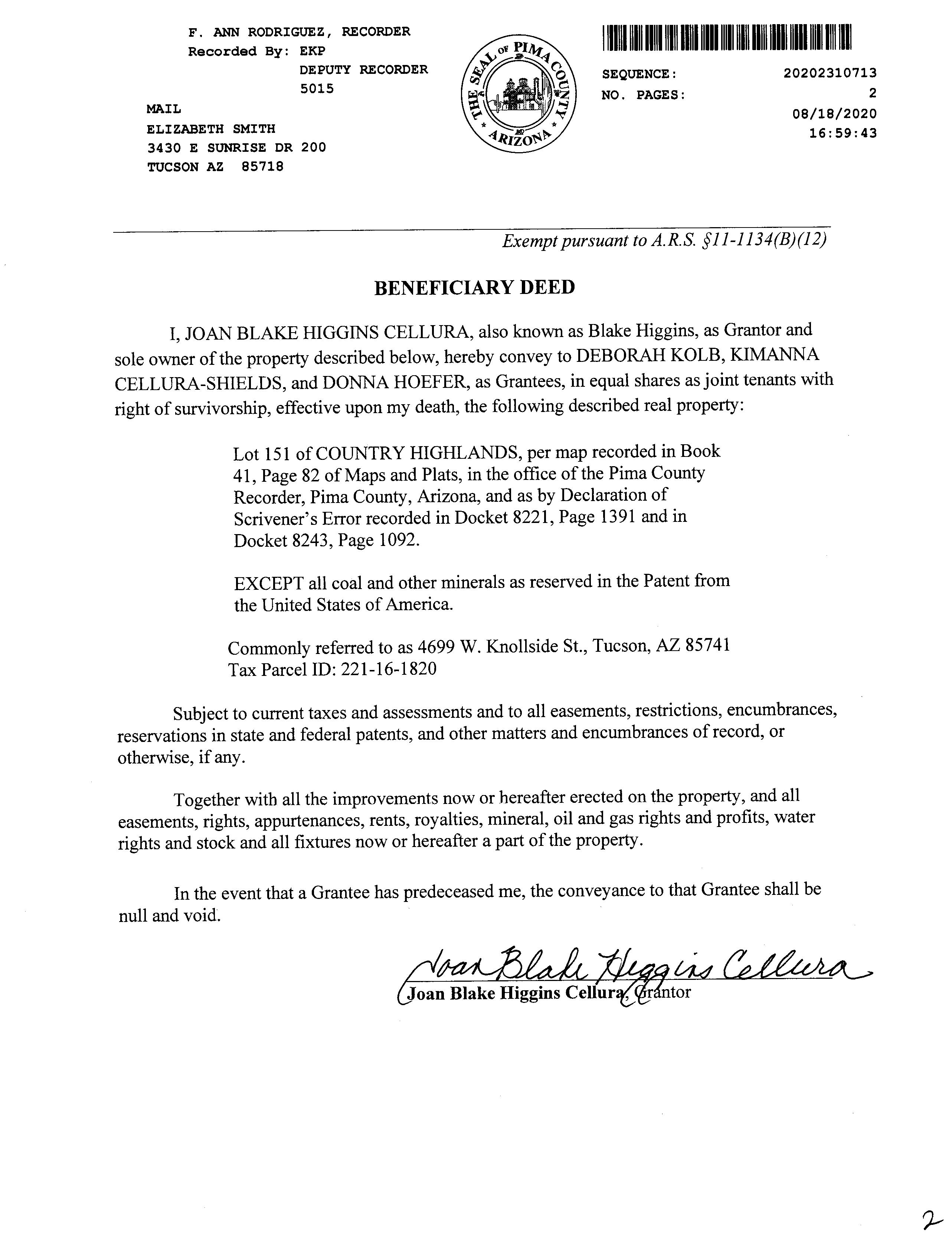 F. ANN RODRIGUEZ, RECORDER
Recorded By: EKP
DEPUTY RECORDER
5015

MAIL
ELIZABETH SMITH
3430 E SUNRISE DR 200
TUCSON AZ 85718

THE SEAL OF PIMA COUNTY ARIZONA

SEQUENCE: 20202310713
NO. PAGES: 2
08/18/2020
16:59:43

Exempt pursuant to A.R.S. §11-1134(B)(12)

BENEFICIARY DEED

I, JOAN BLAKE HIGGINS CELLURA, also known as Blake Higgins, as Grantor and sole owner of the property described below, hereby convey to DEBORAH KOLB, KIMANNA CELLURA-SHIELDS, and DONNA HOEFER, as Grantees, in equal shares as joint tenants with right of survivorship, effective upon my death, the following described real property:

Lot 151 of COUNTRY HIGHLANDS, per map recorded in Book 41, Page 82 of Maps and Plats, in the office of the Pima County Recorder, Pima County, Arizona, and as by Declaration of Scrivener's Error recorded in Docket 8221, Page 1391 and in Docket 8243, Page 1092.

EXCEPT all coal and other minerals as reserved in the Patent from the United States of America.

Commonly referred to as 4699 W. Knollside St., Tucson, AZ 85741
Tax Parcel ID: 221-16-1820

Subject to current taxes and assessments and to all easements, restrictions, encumbrances, reservations in state and federal patents, and other matters and encumbrances of record, or otherwise, if any.

Together with all the improvements now or hereafter erected on the property, and all easements, rights, appurtenances, rents, royalties, mineral, oil and gas rights and profits, water rights and stock and all fixtures now or hereafter a part of the property.

In the event that a Grantee has predeceased me, the conveyance to that Grantee shall be null and void.

Joan Blake Higgins Cellura
Joan Blake Higgins Cellura, Grantor

2